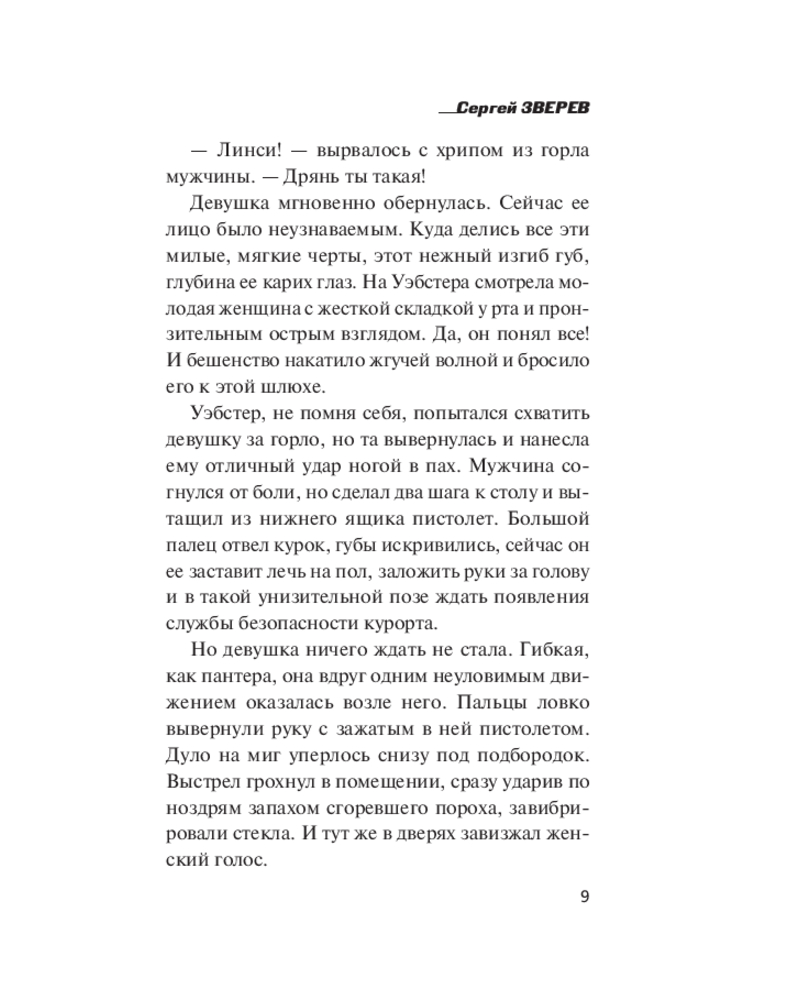 Сергей ЗВЕРЕВ

— Линси! — вырвалось с хрипом из горла мужчины. — Дрянь ты такая!

Девушка мгновенно обернулась. Сейчас ее лицо было неузнаваемым. Куда делись все эти милые, мягкие черты, этот нежный изгиб губ, глубина ее карих глаз. На Уэбстера смотрела молодая женщина с жесткой складкой у рта и пронзительным острым взглядом. Да, он понял все! И бешенство накатило жгучей волной и бросило его к этой шлюхе.

Уэбстер, не помня себя, попытался схватить девушку за горло, но та вывернулась и нанесла ему отличный удар ногой в пах. Мужчина согнулся от боли, но сделал два шага к столу и вытащил из нижнего ящика пистолет. Большой палец отвел курок, губы искривились, сейчас он ее заставит лечь на пол, заложить руки за голову и в такой унизительной позе ждать появления службы безопасности курорта.

Но девушка ничего ждать не стала. Гибкая, как пантера, она вдруг одним неуловимым движением оказалась возле него. Пальцы ловко вывернули руку с зажатым в ней пистолетом. Дуло на миг уперлось снизу под подбородок. Выстрел грохнул в помещении, сразу ударив по ноздрям запахом сгоревшего пороха, завибрировали стекла. И тут же в дверях завизжал женский голос.

9